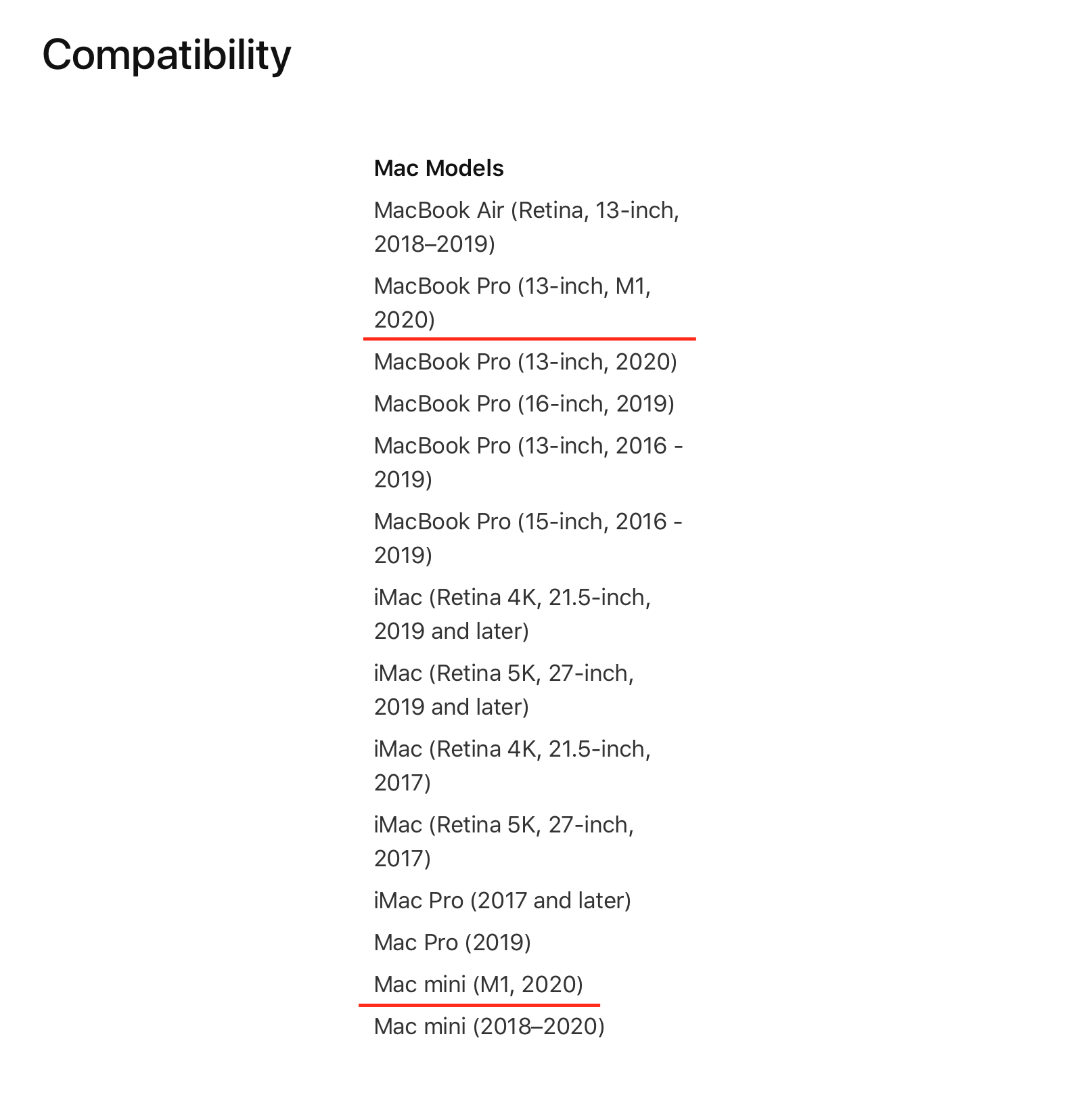 Compatibility

Mac Models

MacBook Air (Retina, 13-inch, 2018–2019)

MacBook Pro (13-inch, M1, 2020)

MacBook Pro (13-inch, 2020)

MacBook Pro (16-inch, 2019)

MacBook Pro (13-inch, 2016 - 2019)

MacBook Pro (15-inch, 2016 - 2019)

iMac (Retina 4K, 21.5-inch, 2019 and later)

iMac (Retina 5K, 27-inch, 2019 and later)

iMac (Retina 4K, 21.5-inch, 2017)

iMac (Retina 5K, 27-inch, 2017)

iMac Pro (2017 and later)

Mac Pro (2019)

Mac mini (M1, 2020)

Mac mini (2018–2020)